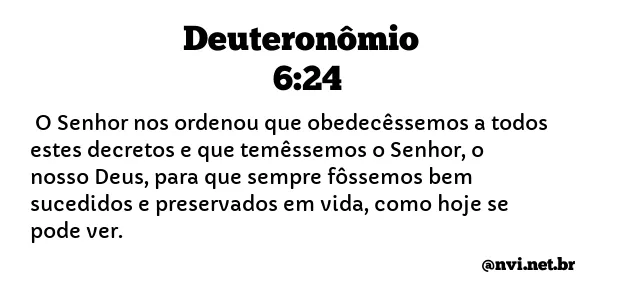 Deuteronômio
6:24

O Senhor nos ordenou que obedecêssemos a todos estes decretos e que temêssemos o Senhor, o nosso Deus, para que sempre fôssemos bem sucedidos e preservados em vida, como hoje se pode ver.

@nvi.net.br